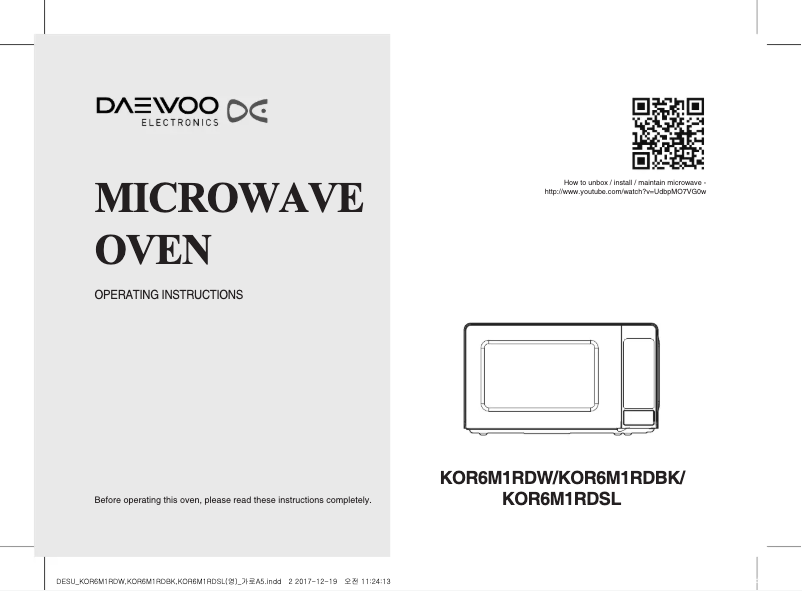 DAEWOO
ELECTRONICS

MICROWAVE OVEN

OPERATING INSTRUCTIONS

Before operating this oven, please read these instructions completely.

How to unbox / install / maintain microwave - http://www.youtube.com/watch?v=UdbpMO7VG0w

KOR6M1RDW/KOR6M1RDBK/ KOR6M1RDSL

DESU_KOR6M1RDW,KOR6M1RDBK,KOR6M1RDSL(영)_가로A5.indd 2 2017-12-19 오전 11:24:13